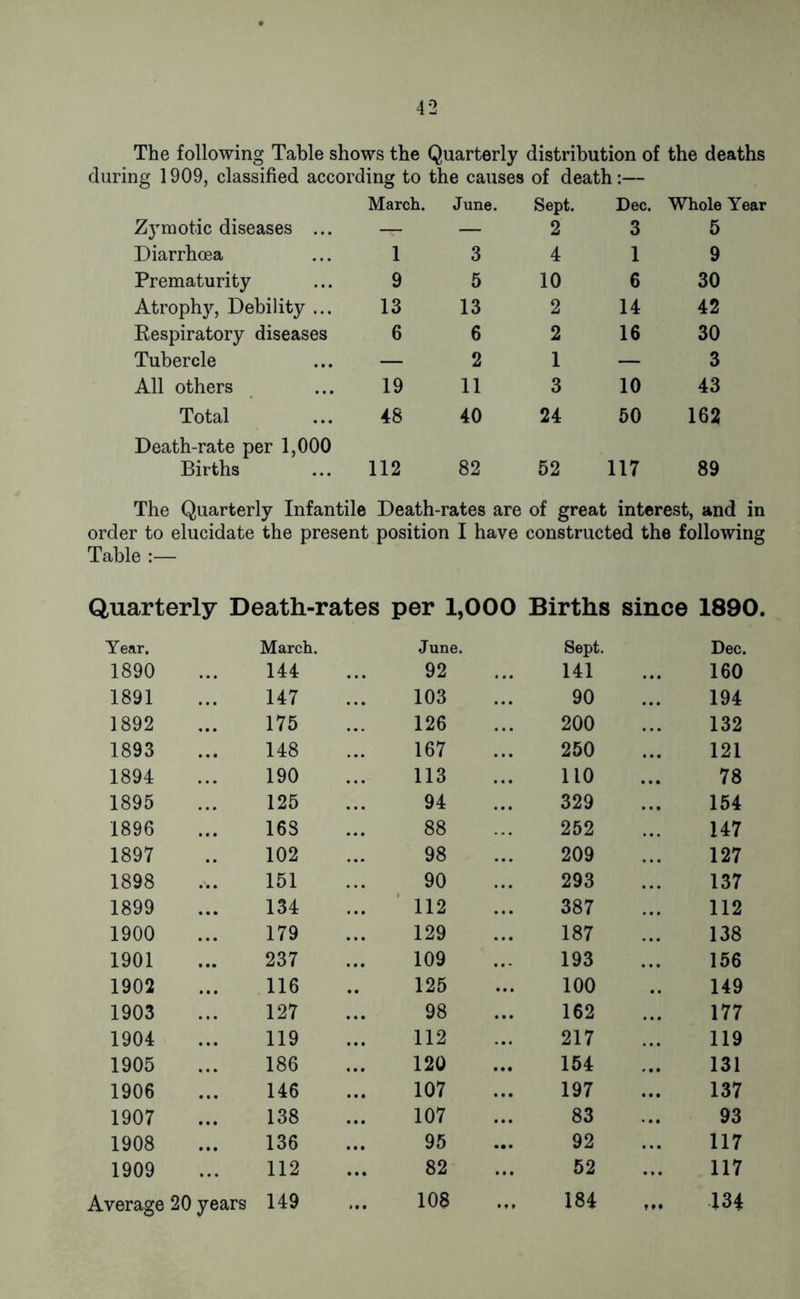 42

The following Table shows the Quarterly distribution of the deaths during 1909, classified according to the causes of death:—

| | March. | June. | Sept. | Dec. | Whole Year |
|---|---|---|---|---|---|
| Zymotic diseases ... | — | — | 2 | 3 | 5 |
| Diarrhœa ... | 1 | 3 | 4 | 1 | 9 |
| Prematurity ... | 9 | 5 | 10 | 6 | 30 |
| Atrophy, Debility ... | 13 | 13 | 2 | 14 | 42 |
| Respiratory diseases | 6 | 6 | 2 | 16 | 30 |
| Tubercle ... | — | 2 | 1 | — | 3 |
| All others ... | 19 | 11 | 3 | 10 | 43 |
| Total ... | 48 | 40 | 24 | 50 | 162 |
| Death-rate per 1,000 Births ... | 112 | 82 | 52 | 117 | 89 |

The Quarterly Infantile Death-rates are of great interest, and in order to elucidate the present position I have constructed the following Table :—

Quarterly Death-rates per 1,000 Births since 1890.

| Year. | March. | June. | Sept. | Dec. |
|---|---|---|---|---|
| 1890 ... | 144 ... | 92 ... | 141 ... | 160 |
| 1891 ... | 147 ... | 103 ... | 90 ... | 194 |
| 1892 ... | 175 ... | 126 ... | 200 ... | 132 |
| 1893 ... | 148 ... | 167 ... | 250 ... | 121 |
| 1894 ... | 190 ... | 113 ... | 110 ... | 78 |
| 1895 ... | 125 ... | 94 ... | 329 ... | 154 |
| 1896 ... | 168 ... | 88 ... | 252 ... | 147 |
| 1897 .. | 102 ... | 98 ... | 209 ... | 127 |
| 1898 ... | 151 ... | 90 ... | 293 ... | 137 |
| 1899 ... | 134 ... | 112 ... | 387 ... | 112 |
| 1900 ... | 179 ... | 129 ... | 187 ... | 138 |
| 1901 ... | 237 ... | 109 ... | 193 ... | 156 |
| 1902 ... | 116 .. | 125 ... | 100 .. | 149 |
| 1903 ... | 127 ... | 98 ... | 162 ... | 177 |
| 1904 ... | 119 ... | 112 ... | 217 ... | 119 |
| 1905 ... | 186 ... | 120 ... | 154 ... | 131 |
| 1906 ... | 146 ... | 107 ... | 197 ... | 137 |
| 1907 ... | 138 ... | 107 ... | 83 ... | 93 |
| 1908 ... | 136 ... | 95 ... | 92 ... | 117 |
| 1909 ... | 112 ... | 82 ... | 52 ... | 117 |
| Average 20 years | 149 ... | 108 ... | 184 ... | 134 |